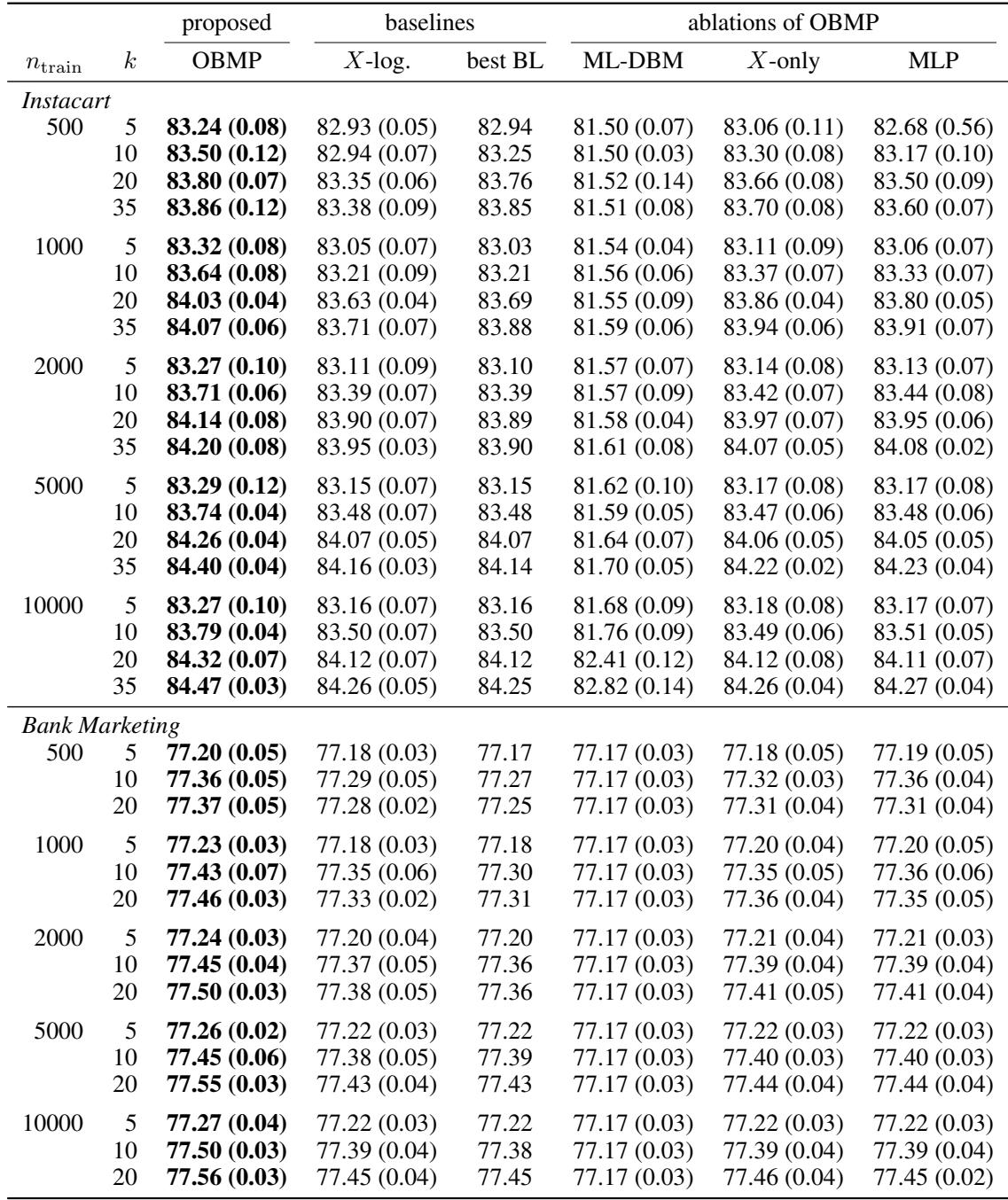 |  |  | proposed | baselines |  | ablations of OBMP |  |  |
|---|---|---|---|---|---|---|---|
| $n_{\text{train}}$ | $k$ | OBMP | $X$-log. | best BL | ML-DBM | $X$-only | MLP |
| Instacart |  |  |  |  |  |  |  |
| 500 | 5 | 83.24 (0.08) | 82.93 (0.05) | 82.94 | 81.50 (0.07) | 83.06 (0.11) | 82.68 (0.56) |
|  | 10 | 83.50 (0.12) | 82.94 (0.07) | 83.25 | 81.50 (0.03) | 83.30 (0.08) | 83.17 (0.10) |
|  | 20 | 83.80 (0.07) | 83.35 (0.06) | 83.76 | 81.52 (0.14) | 83.66 (0.08) | 83.50 (0.09) |
|  | 35 | 83.86 (0.12) | 83.38 (0.09) | 83.85 | 81.51 (0.08) | 83.70 (0.08) | 83.60 (0.07) |
| 1000 | 5 | 83.32 (0.08) | 83.05 (0.07) | 83.03 | 81.54 (0.04) | 83.11 (0.09) | 83.06 (0.07) |
|  | 10 | 83.64 (0.08) | 83.21 (0.09) | 83.21 | 81.56 (0.06) | 83.37 (0.07) | 83.33 (0.07) |
|  | 20 | 84.03 (0.04) | 83.63 (0.04) | 83.69 | 81.55 (0.09) | 83.86 (0.04) | 83.80 (0.05) |
|  | 35 | 84.07 (0.06) | 83.71 (0.07) | 83.88 | 81.59 (0.06) | 83.94 (0.06) | 83.91 (0.07) |
| 2000 | 5 | 83.27 (0.10) | 83.11 (0.09) | 83.10 | 81.57 (0.07) | 83.14 (0.08) | 83.13 (0.07) |
|  | 10 | 83.71 (0.06) | 83.39 (0.07) | 83.39 | 81.57 (0.09) | 83.42 (0.07) | 83.44 (0.08) |
|  | 20 | 84.14 (0.08) | 83.90 (0.07) | 83.89 | 81.58 (0.04) | 83.97 (0.07) | 83.95 (0.06) |
|  | 35 | 84.20 (0.08) | 83.95 (0.03) | 83.90 | 81.61 (0.08) | 84.07 (0.05) | 84.08 (0.02) |
| 5000 | 5 | 83.29 (0.12) | 83.15 (0.07) | 83.15 | 81.62 (0.10) | 83.17 (0.08) | 83.17 (0.08) |
|  | 10 | 83.74 (0.04) | 83.48 (0.07) | 83.48 | 81.59 (0.05) | 83.47 (0.06) | 83.48 (0.06) |
|  | 20 | 84.26 (0.04) | 84.07 (0.05) | 84.07 | 81.64 (0.07) | 84.06 (0.05) | 84.05 (0.05) |
|  | 35 | 84.40 (0.04) | 84.16 (0.03) | 84.14 | 81.70 (0.05) | 84.22 (0.02) | 84.23 (0.04) |
| 10000 | 5 | 83.27 (0.10) | 83.16 (0.07) | 83.16 | 81.68 (0.09) | 83.18 (0.08) | 83.17 (0.07) |
|  | 10 | 83.79 (0.04) | 83.50 (0.07) | 83.50 | 81.76 (0.09) | 83.49 (0.06) | 83.51 (0.05) |
|  | 20 | 84.32 (0.07) | 84.12 (0.07) | 84.12 | 82.41 (0.12) | 84.12 (0.08) | 84.11 (0.07) |
|  | 35 | 84.47 (0.03) | 84.26 (0.05) | 84.25 | 82.82 (0.14) | 84.26 (0.04) | 84.27 (0.04) |
| Bank Marketing |  |  |  |  |  |  |  |
| 500 | 5 | 77.20 (0.05) | 77.18 (0.03) | 77.17 | 77.17 (0.03) | 77.18 (0.05) | 77.19 (0.05) |
|  | 10 | 77.36 (0.05) | 77.29 (0.05) | 77.27 | 77.17 (0.03) | 77.32 (0.03) | 77.36 (0.04) |
|  | 20 | 77.37 (0.05) | 77.28 (0.02) | 77.25 | 77.17 (0.03) | 77.31 (0.04) | 77.31 (0.04) |
| 1000 | 5 | 77.23 (0.03) | 77.18 (0.03) | 77.18 | 77.17 (0.03) | 77.20 (0.04) | 77.20 (0.05) |
|  | 10 | 77.43 (0.07) | 77.35 (0.06) | 77.30 | 77.17 (0.03) | 77.35 (0.05) | 77.36 (0.06) |
|  | 20 | 77.46 (0.03) | 77.33 (0.02) | 77.31 | 77.17 (0.03) | 77.36 (0.04) | 77.35 (0.05) |
| 2000 | 5 | 77.24 (0.03) | 77.20 (0.04) | 77.20 | 77.17 (0.03) | 77.21 (0.04) | 77.21 (0.03) |
|  | 10 | 77.45 (0.04) | 77.37 (0.05) | 77.36 | 77.17 (0.03) | 77.39 (0.04) | 77.39 (0.04) |
|  | 20 | 77.50 (0.03) | 77.38 (0.05) | 77.36 | 77.17 (0.03) | 77.41 (0.05) | 77.41 (0.04) |
| 5000 | 5 | 77.26 (0.02) | 77.22 (0.03) | 77.22 | 77.17 (0.03) | 77.22 (0.03) | 77.22 (0.03) |
|  | 10 | 77.45 (0.06) | 77.38 (0.05) | 77.39 | 77.17 (0.03) | 77.40 (0.03) | 77.40 (0.03) |
|  | 20 | 77.55 (0.03) | 77.43 (0.04) | 77.43 | 77.17 (0.03) | 77.44 (0.04) | 77.44 (0.04) |
| 10000 | 5 | 77.27 (0.04) | 77.22 (0.03) | 77.22 | 77.17 (0.03) | 77.22 (0.03) | 77.22 (0.03) |
|  | 10 | 77.50 (0.03) | 77.39 (0.04) | 77.38 | 77.17 (0.03) | 77.39 (0.04) | 77.39 (0.04) |
|  | 20 | 77.56 (0.03) | 77.45 (0.04) | 77.45 | 77.17 (0.03) | 77.46 (0.04) | 77.45 (0.02) |